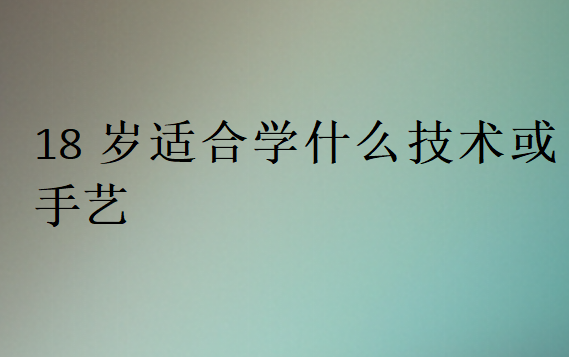 18 岁适合学什么技术或手艺